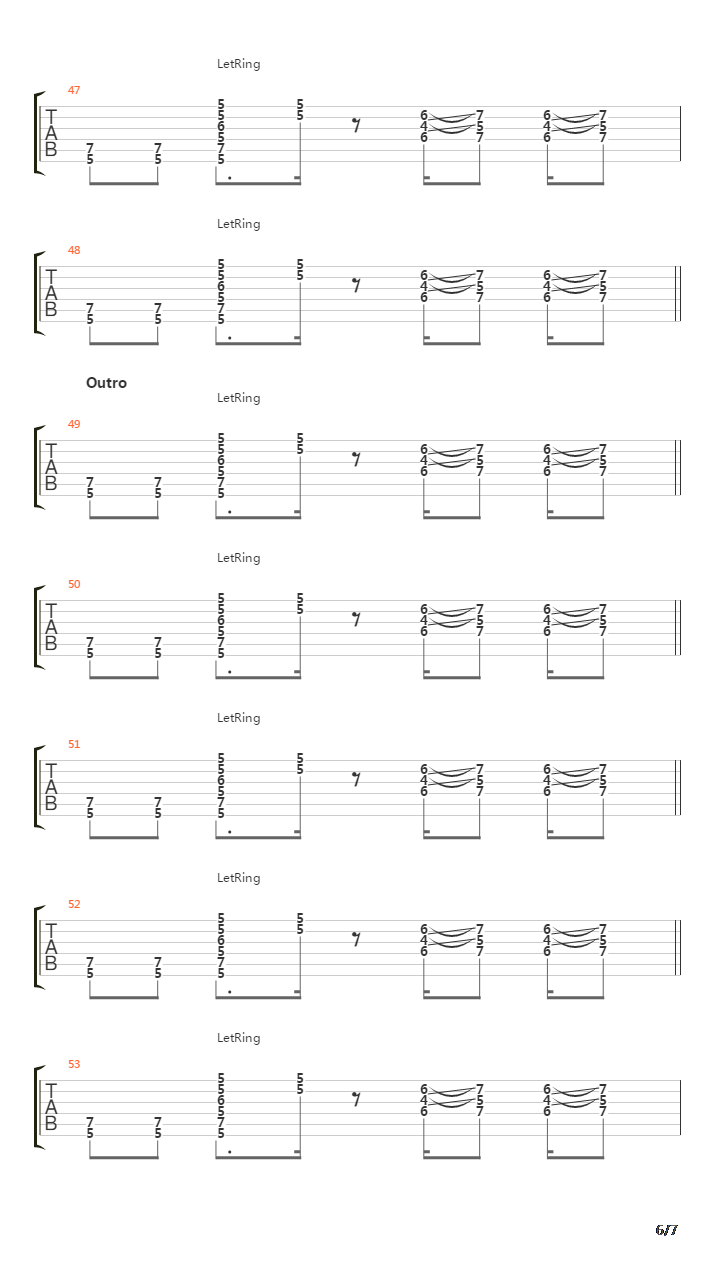 LetRing

47

T
A
B

7 5 7 5 5 5 6 5 7 5 5 5 6 4 6 7 5 7 6 4 6 7 5 7

LetRing

48

T
A
B

7 5 7 5 5 5 6 5 7 5 5 5 6 4 6 7 5 7 6 4 6 7 5 7

Outro

LetRing

49

T
A
B

7 5 7 5 5 5 6 5 7 5 5 5 6 4 6 7 5 7 6 4 6 7 5 7

LetRing

50

T
A
B

7 5 7 5 5 5 6 5 7 5 5 5 6 4 6 7 5 7 6 4 6 7 5 7

LetRing

51

T
A
B

7 5 7 5 5 5 6 5 7 5 5 5 6 4 6 7 5 7 6 4 6 7 5 7

LetRing

52

T
A
B

7 5 7 5 5 5 6 5 7 5 5 5 6 4 6 7 5 7 6 4 6 7 5 7

LetRing

53

T
A
B

7 5 7 5 5 5 6 5 7 5 5 5 6 4 6 7 5 7 6 4 6 7 5 7

6/7